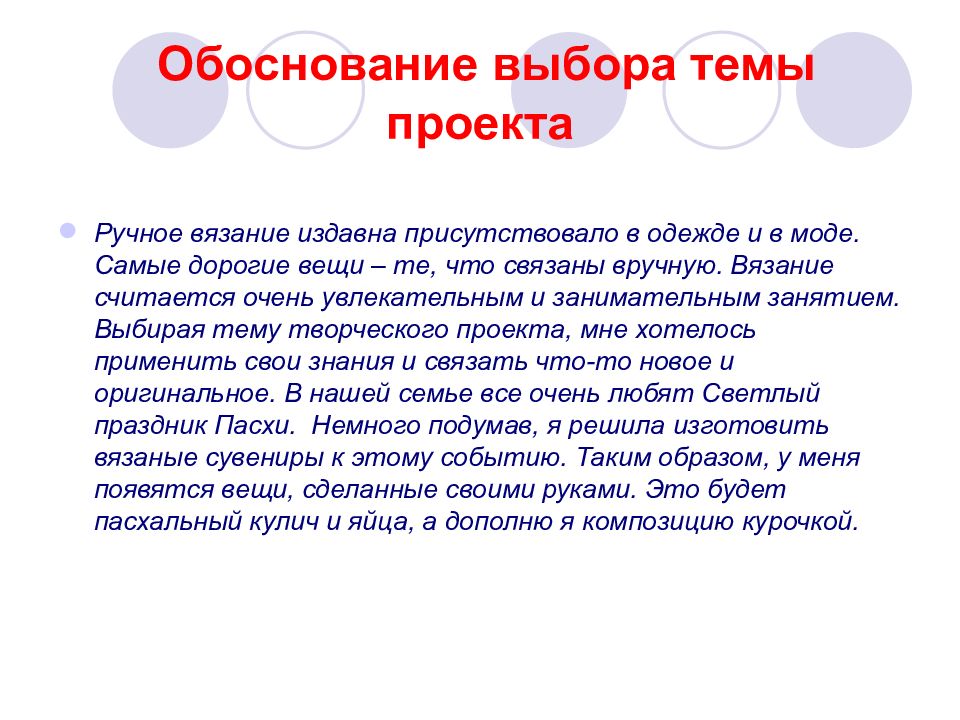 Обоснование выбора темы проекта

Ручное вязание издавна присутствовало в одежде и в моде. Самые дорогие вещи – те, что связаны вручную. Вязание считается очень увлекательным и занимательным занятием. Выбирая тему творческого проекта, мне хотелось применить свои знания и связать что-то новое и оригинальное. В нашей семье все очень любят Светлый праздник Пасхи. Немного подумав, я решила изготовить вязаные сувениры к этому событию. Таким образом, у меня появятся вещи, сделанные своими руками. Это будет пасхальный кулич и яйца, а дополню я композицию курочкой.